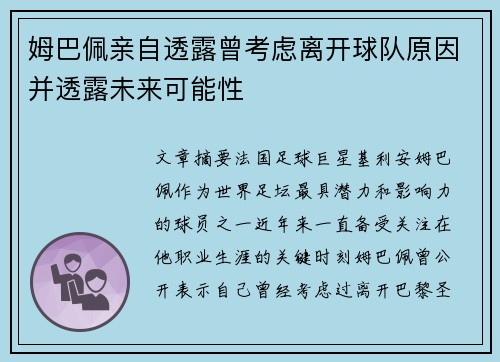 姆巴佩亲自透露曾考虑离开球队原因并透露未来可能性

文章摘要法国足球巨星基利安姆巴佩作为世界足坛最具潜力和影响力的球员之一近年来一直备受关注在他职业生涯的关键时刻姆巴佩曾公开表示自己曾经考虑过离开巴黎圣